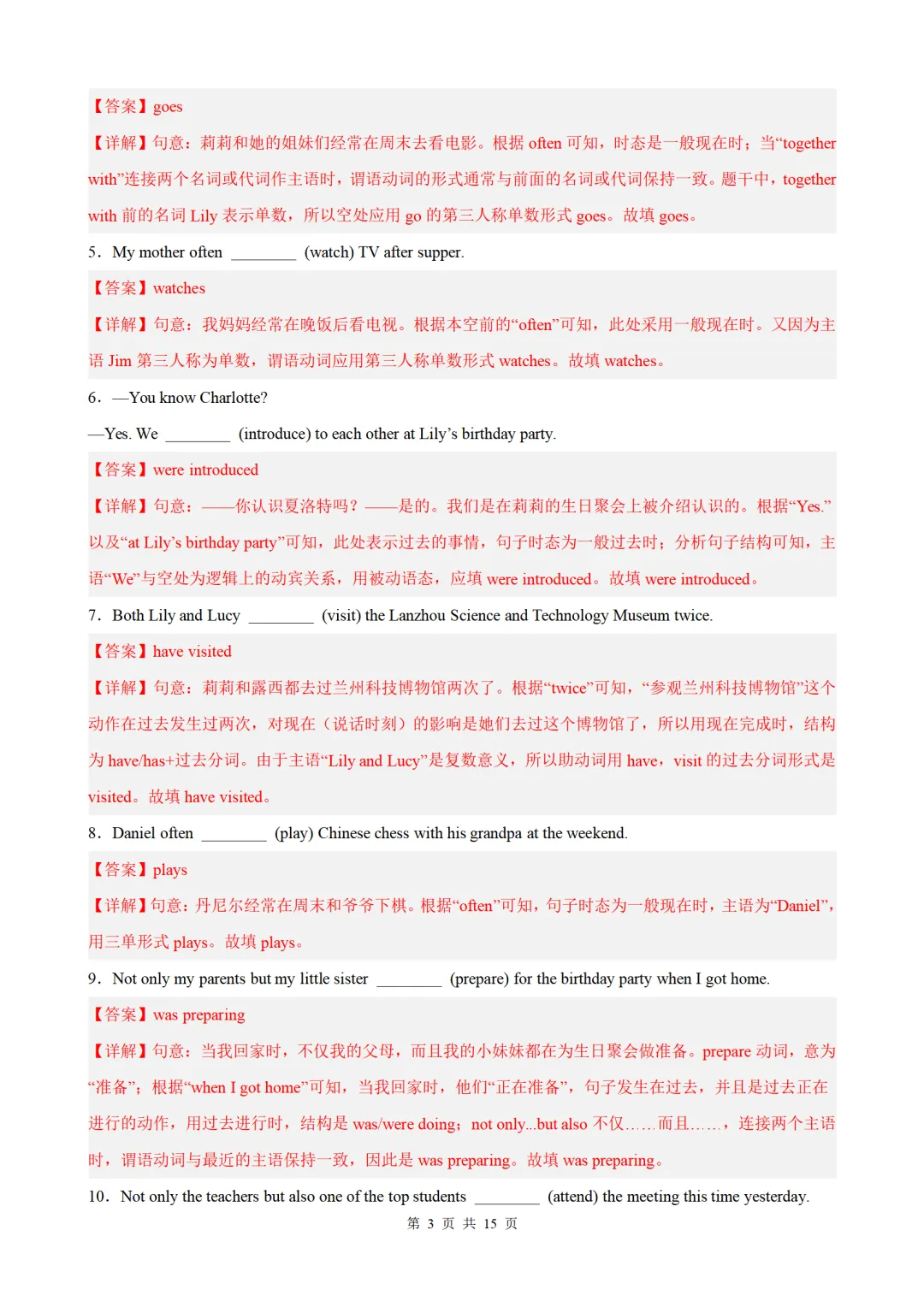 【答案】goes

【详解】句意：莉莉和她的姐妹们经常在周末去看电影。根据 often 可知，时态是一般现在时；当“together with”连接两个名词或代词作主语时，谓语动词的形式通常与前面的名词或代词保持一致。题干中，together with 前的名词 Lily 表示单数，所以空处应用 go 的第三人称单数形式 goes。故填 goes。

5．My mother often ________ (watch) TV after supper.

【答案】watches

【详解】句意：我妈妈经常在晚饭后看电视。根据本空前的“often”可知，此处采用一般现在时。又因为主语 Jim 第三人称为单数，谓语动词应用第三人称单数形式 watches。故填 watches。

6．—You know Charlotte?

—Yes. We ________ (introduce) to each other at Lily’s birthday party.

【答案】were introduced

【详解】句意：——你认识夏洛特吗？——是的。我们是在莉莉的生日聚会上被介绍认识的。根据“Yes.”以及“at Lily’s birthday party”可知，此处表示过去的事情，句子时态为一般过去时；分析句子结构可知，主语“We”与空处为逻辑上的动宾关系，用被动语态，应填 were introduced。故填 were introduced。

7．Both Lily and Lucy ________ (visit) the Lanzhou Science and Technology Museum twice.

【答案】have visited

【详解】句意：莉莉和露西都去过兰州科技博物馆两次了。根据“twice”可知，“参观兰州科技博物馆”这个动作在过去发生过两次，对现在（说话时刻）的影响是她们去过这个博物馆了，所以用现在完成时，结构为 have/has+过去分词。由于主语“Lily and Lucy”是复数意义，所以助动词用 have，visit 的过去分词形式是 visited。故填 have visited。

8．Daniel often ________ (play) Chinese chess with his grandpa at the weekend.

【答案】plays

【详解】句意：丹尼尔经常在周末和爷爷下棋。根据“often”可知，句子时态为一般现在时，主语为“Daniel”，用三单形式 plays。故填 plays。

9．Not only my parents but my little sister ________ (prepare) for the birthday party when I got home.

【答案】was preparing

【详解】句意：当我回家时，不仅我的父母，而且我的小妹妹都在为生日聚会做准备。prepare 动词，意为“准备”；根据“when I got home”可知，当我回家时，他们“正在准备”，句子发生在过去，并且是过去正在进行的动作，用过去进行时，结构是 was/were doing；not only...but also 不仅……而且……，连接两个主语时，谓语动词与最近的主语保持一致，因此是 was preparing。故填 was preparing。

10．Not only the teachers but also one of the top students ________ (attend) the meeting this time yesterday.

第 3 页 共 15 页